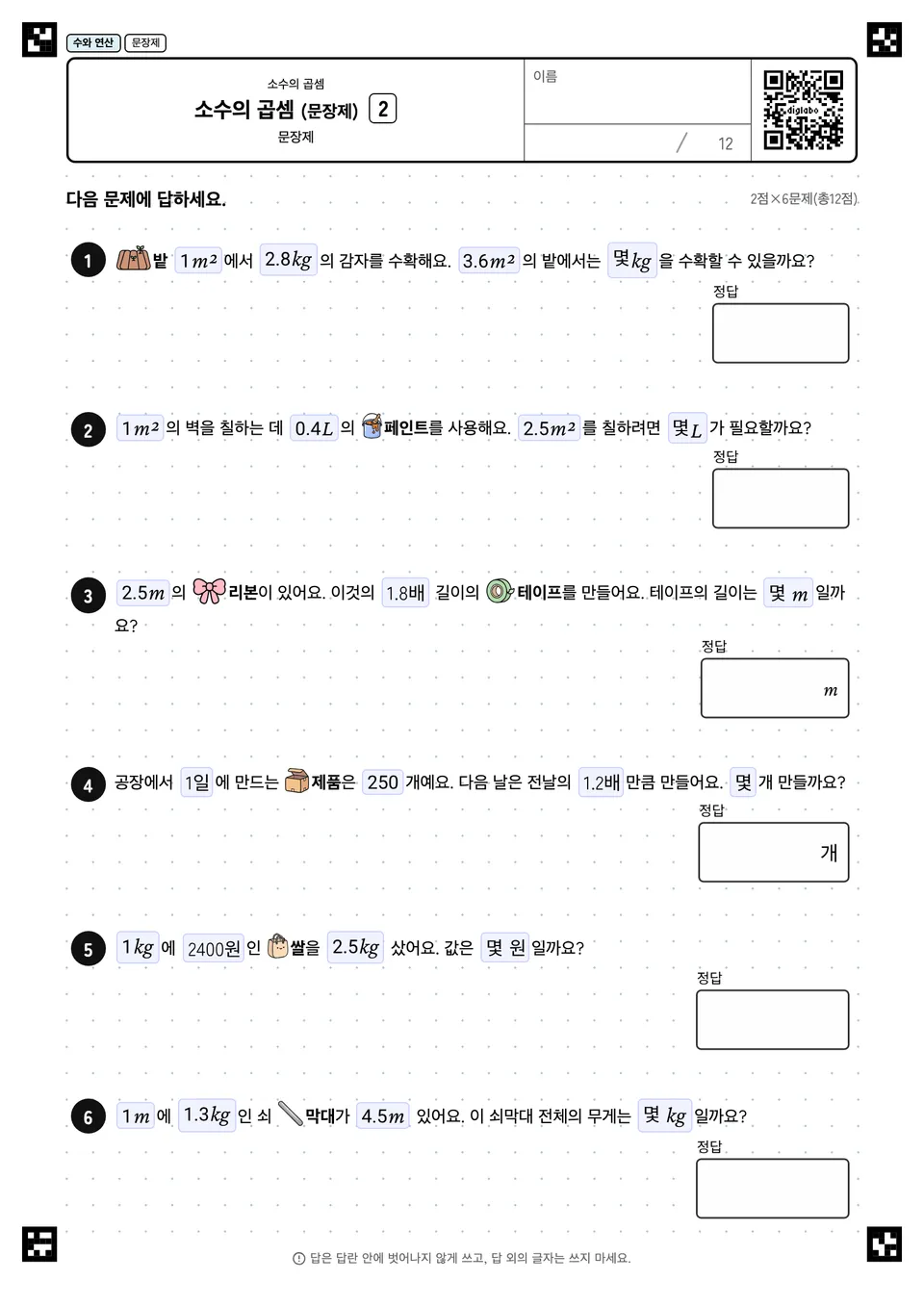 수와 연산 문장제

소수의 곱셈
소수의 곱셈 (문장제) 2
문장제

이름

/ 12

digiabo

다음 문제에 답하세요.

2점×6문제(총12점)

1 밭 $1m^2$ 에서 $2.8kg$ 의 감자를 수확해요. $3.6m^2$ 의 밭에서는 몇 $kg$ 을 수확할 수 있을까요?

정답

2 $1m^2$ 의 벽을 칠하는 데 $0.4L$ 의 페인트를 사용해요. $2.5m^2$ 를 칠하려면 몇 $L$ 가 필요할까요?

정답

3 $2.5m$ 의 리본이 있어요. 이것의 1.8배 길이의 테이프를 만들어요. 테이프의 길이는 몇 $m$ 일까요?

정답
$m$

4 공장에서 1일 에 만드는 제품은 250 개예요. 다음 날은 전날의 1.2배 만큼 만들어요. 몇 개 만들까요?

정답
개

5 $1kg$ 에 2400원 인 쌀을 $2.5kg$ 샀어요. 값은 몇 원 일까요?

정답

6 $1m$ 에 $1.3kg$ 인 쇠 막대가 $4.5m$ 있어요. 이 쇠막대 전체의 무게는 몇 $kg$ 일까요?

정답

답은 답란 안에 벗어나지 않게 쓰고, 답 외의 글자는 쓰지 마세요.